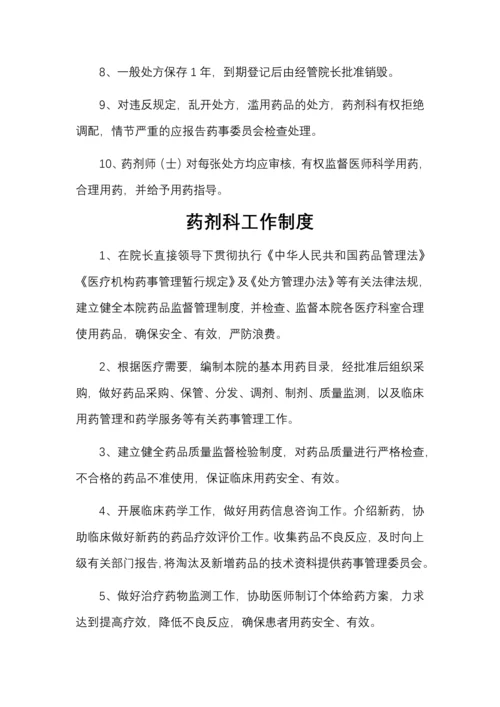 8、一般处方保存 1 年，到期登记后由经管院长批准销毁。

9、对违反规定，乱开处方，滥用药品的处方，药剂科有权拒绝调配，情节严重的应报告药事委员会检查处理。

10、药剂师（士）对每张处方均应审核，有权监督医师科学用药，合理用药，并给予用药指导。

药剂科工作制度

1、在院长直接领导下贯彻执行《中华人民共和国药品管理法》《医疗机构药事管理暂行规定》及《处方管理办法》等有关法律法规，建立健全本院药品监督管理制度，并检查、监督本院各医疗科室合理使用药品，确保安全、有效，严防浪费。

2、根据医疗需要，编制本院的基本用药目录，经批准后组织采购，做好药品采购、保管、分发、调剂、制剂、质量监测，以及临床用药管理和药学服务等有关药事管理工作。

3、建立健全药品质量监督检验制度，对药品质量进行严格检查，不合格的药品不准使用，保证临床用药安全、有效。

4、开展临床药学工作，做好用药信息咨询工作。介绍新药，协助临床做好新药的药品疗效评价工作。收集药品不良反应，及时向上级有关部门报告，将淘汰及新增药品的技术资料提供药事管理委员会。

5、做好治疗药物监测工作，协助医师制订个体给药方案，力求达到提高疗效，降低不良反应，确保患者用药安全、有效。